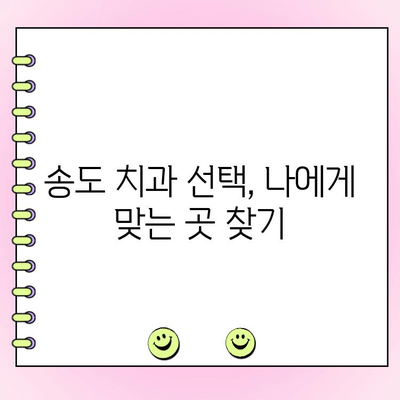 송도 치과 선택, 나에게 맞는 곳 찾기